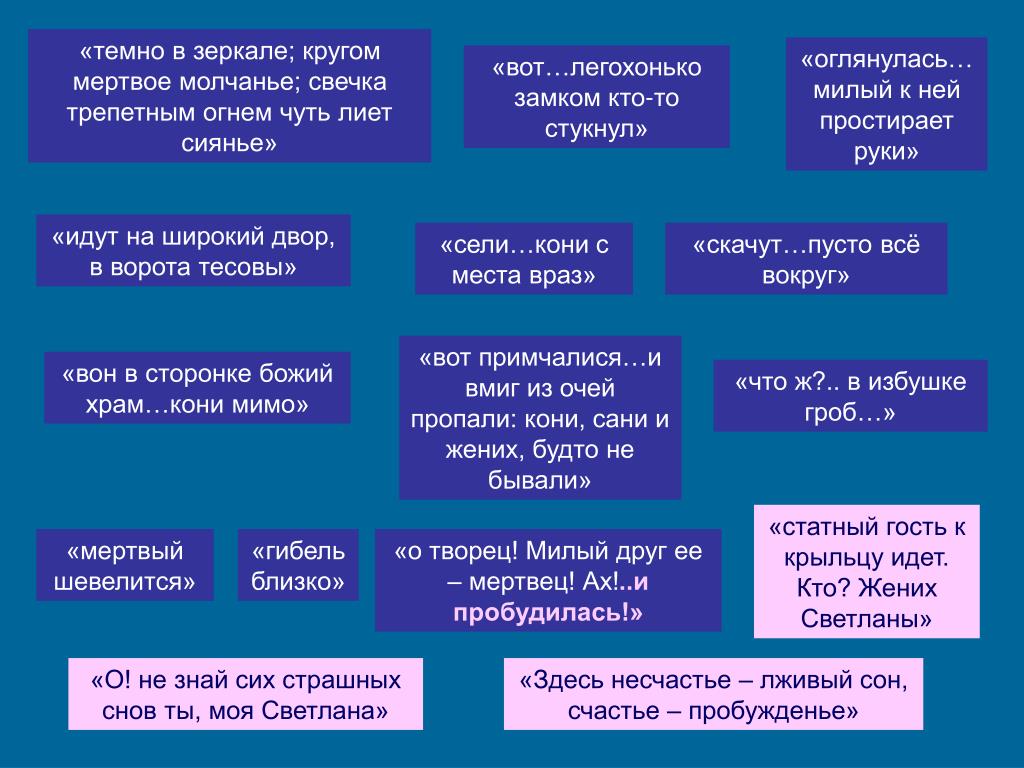 «темно в зеркале; кругом мертвое молчанье; свечка трепетным огнем чуть лиет сиянье»

«вот…легохонько замком кто-то стукнул»

«оглянулась… милый к ней простирает руки»

«идут на широкий двор, в ворота тесовы»

«сели…кони с места враз»

«скачут…пусто всё вокруг»

«вон в сторонке божий храм…кони мимо»

«вот примчалися…и вмиг из очей пропали: кони, сани и жених, будто не бывали»

«что ж?.. в избушке гроб…»

«мертвый шевелится»

«гибель близко»

«о творец! Милый друг ее – мертвец! Ах!..и пробудилась!»

«статный гость к крыльцу идет. Кто? Жених Светланы»

«О! не знай сих страшных снов ты, моя Светлана»

«Здесь несчастье – лживый сон, счастье – пробужденье»